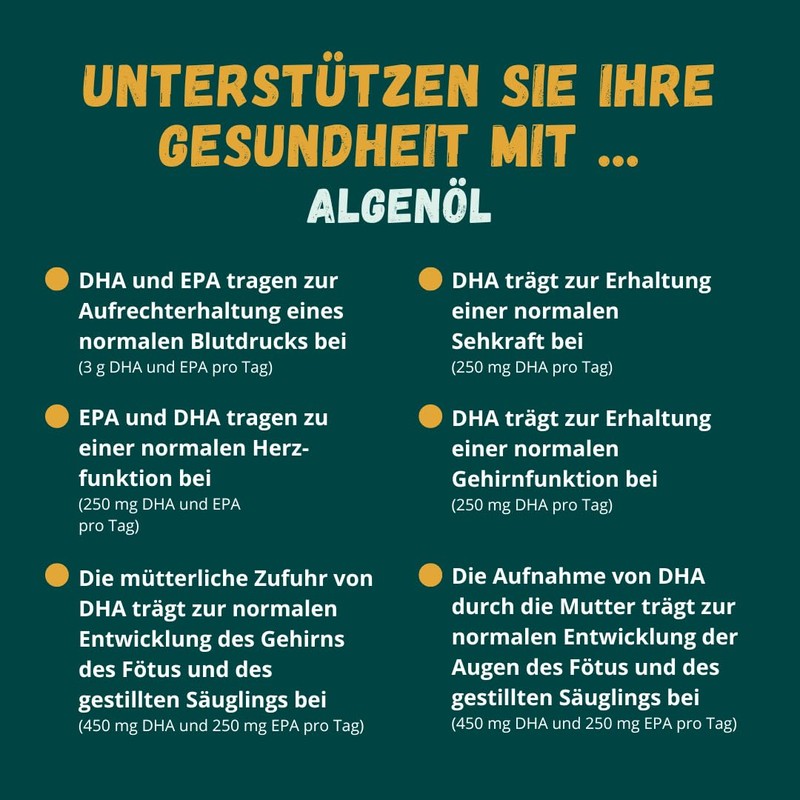 UNTERSTÜTZEN SIE IHRE GESUNDHEIT MIT ...

ALGENÖL

• DHA und EPA tragen zur Aufrechterhaltung eines normalen Blutdrucks bei
(3 g DHA und EPA pro Tag)

• EPA und DHA tragen zu einer normalen Herzfunktion bei
(250 mg DHA und EPA pro Tag)

• Die mütterliche Zufuhr von DHA trägt zur normalen Entwicklung des Gehirns des Fötus und des gestillten Säuglings bei
(450 mg DHA und 250 mg EPA pro Tag)

• DHA trägt zur Erhaltung einer normalen Sehkraft bei
(250 mg DHA pro Tag)

• DHA trägt zur Erhaltung einer normalen Gehirnfunktion bei
(250 mg DHA pro Tag)

• Die Aufnahme von DHA durch die Mutter trägt zur normalen Entwicklung der Augen des Fötus und des gestillten Säuglings bei
(450 mg DHA und 250 mg EPA pro Tag)